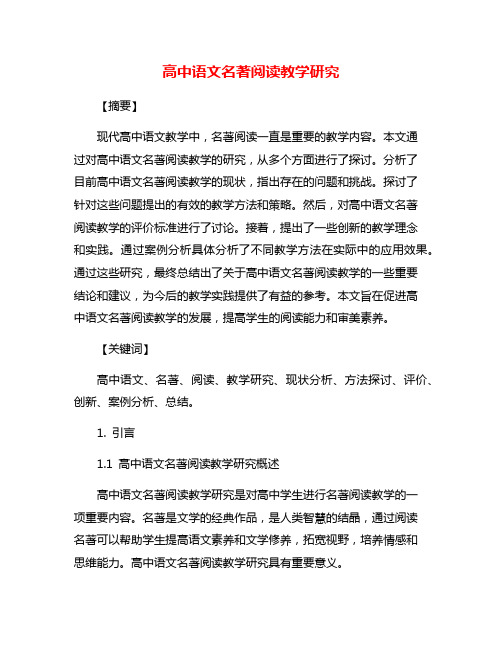 高中语文名著阅读教学研究

【摘要】

现代高中语文教学中，名著阅读一直是重要的教学内容。本文通过对高中语文名著阅读教学的研究，从多个方面进行了探讨。分析了目前高中语文名著阅读教学的现状，指出存在的问题和挑战。探讨了针对这些问题提出的有效的教学方法和策略。然后，对高中语文名著阅读教学的评价标准进行了讨论。接着，提出了一些创新的教学理念和实践。通过案例分析具体分析了不同教学方法在实际中的应用效果。通过这些研究，最终总结出了关于高中语文名著阅读教学的一些重要结论和建议，为今后的教学实践提供了有益的参考。本文旨在促进高中语文名著阅读教学的发展，提高学生的阅读能力和审美素养。

【关键词】

高中语文、名著、阅读、教学研究、现状分析、方法探讨、评价、创新、案例分析、总结。

1. 引言

1.1 高中语文名著阅读教学研究概述

高中语文名著阅读教学研究是对高中学生进行名著阅读教学的一项重要内容。名著是文学的经典作品，是人类智慧的结晶，通过阅读名著可以帮助学生提高语文素养和文学修养，拓宽视野，培养情感和思维能力。高中语文名著阅读教学研究具有重要意义。